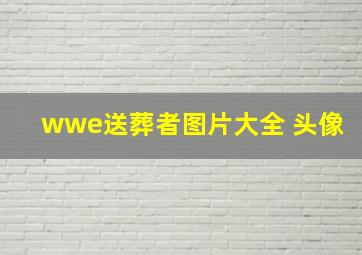 wwe送葬者图片大全 头像